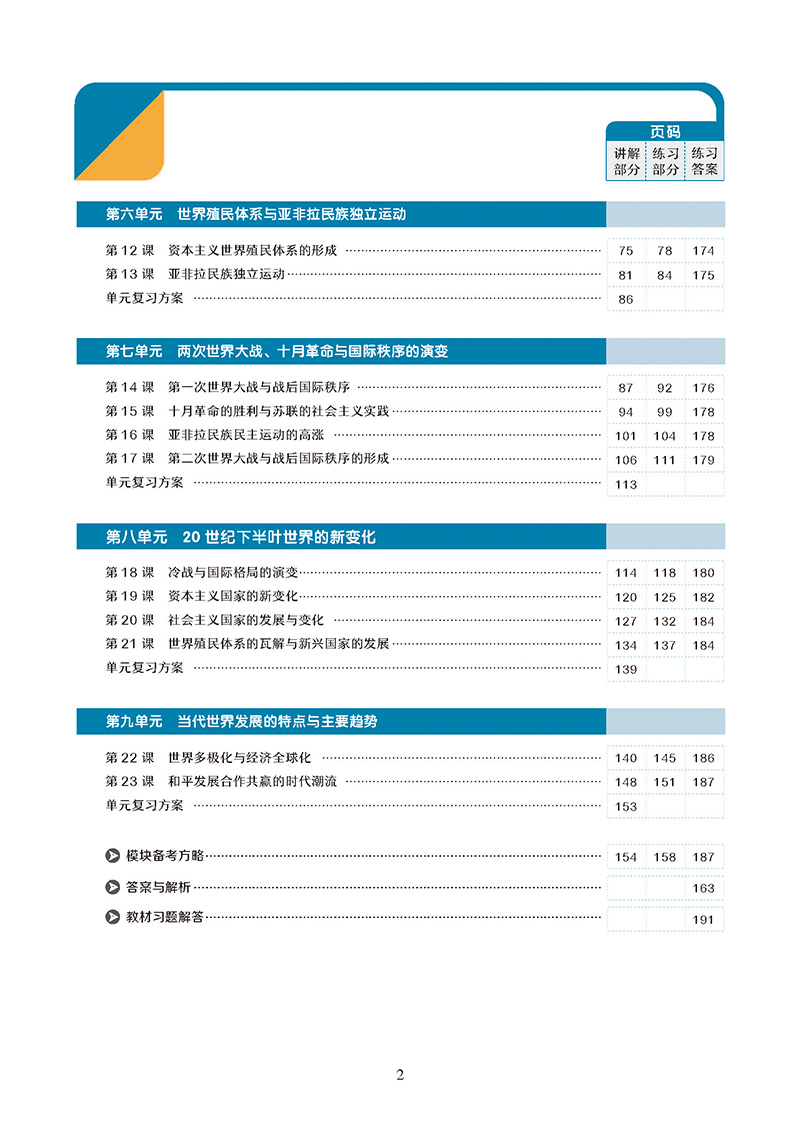 页码

| | 讲解部分 | 练习部分 | 练习答案 |
|---|---|---|---|
| **第六单元　世界殖民体系与亚非拉民族独立运动** | | | |
| 第 12 课　资本主义世界殖民体系的形成 | 75 | 78 | 174 |
| 第 13 课　亚非拉民族独立运动 | 81 | 84 | 175 |
| 单元复习方案 | 86 | | |
| **第七单元　两次世界大战、十月革命与国际秩序的演变** | | | |
| 第 14 课　第一次世界大战与战后国际秩序 | 87 | 92 | 176 |
| 第 15 课　十月革命的胜利与苏联的社会主义实践 | 94 | 99 | 178 |
| 第 16 课　亚非拉民族民主运动的高涨 | 101 | 104 | 178 |
| 第 17 课　第二次世界大战与战后国际秩序的形成 | 106 | 111 | 179 |
| 单元复习方案 | 113 | | |
| **第八单元　20 世纪下半叶世界的新变化** | | | |
| 第 18 课　冷战与国际格局的演变 | 114 | 118 | 180 |
| 第 19 课　资本主义国家的新变化 | 120 | 125 | 182 |
| 第 20 课　社会主义国家的发展与变化 | 127 | 132 | 184 |
| 第 21 课　世界殖民体系的瓦解与新兴国家的发展 | 134 | 137 | 184 |
| 单元复习方案 | 139 | | |
| **第九单元　当代世界发展的特点与主要趋势** | | | |
| 第 22 课　世界多极化与经济全球化 | 140 | 145 | 186 |
| 第 23 课　和平发展合作共赢的时代潮流 | 148 | 151 | 187 |
| 单元复习方案 | 153 | | |
| 模块备考方略 | 154 | 158 | 187 |
| 答案与解析 | | | 163 |
| 教材习题解答 | | | 191 |

2